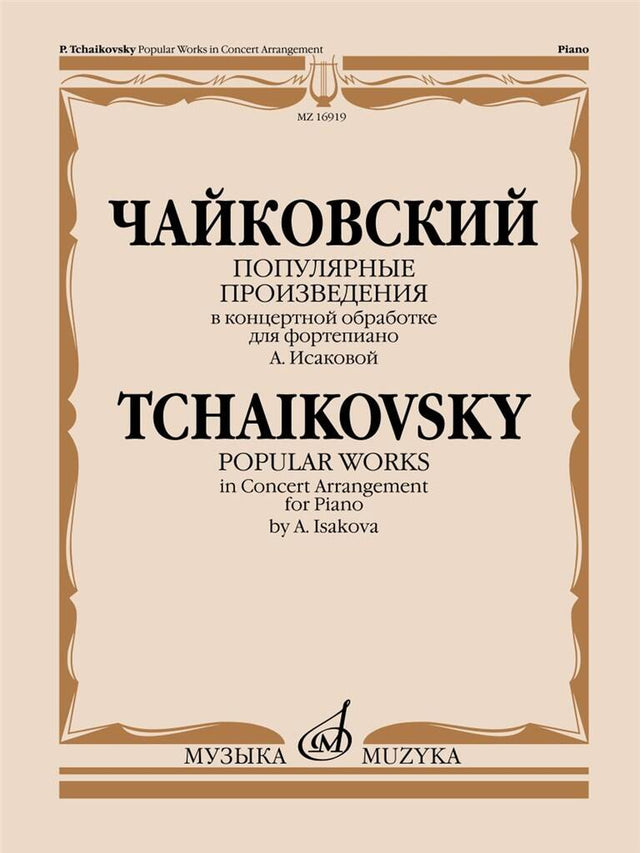 P. Tchaikovsky Popular Works in Concert Arrangement

Piano

MZ 16919

ЧАЙКОВСКИЙ

ПОПУЛЯРНЫЕ ПРОИЗВЕДЕНИЯ

в концертной обработке для фортепиано А. Исаковой

TCHAIKOVSKY

POPULAR WORKS

in Concert Arrangement for Piano by A. Isakova

МУЗЫКА MUZYKA